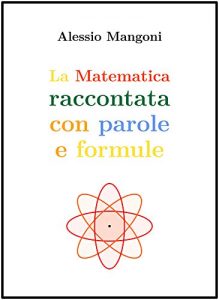 Alessio Mangoni

La Matematica raccontata con parole e formule